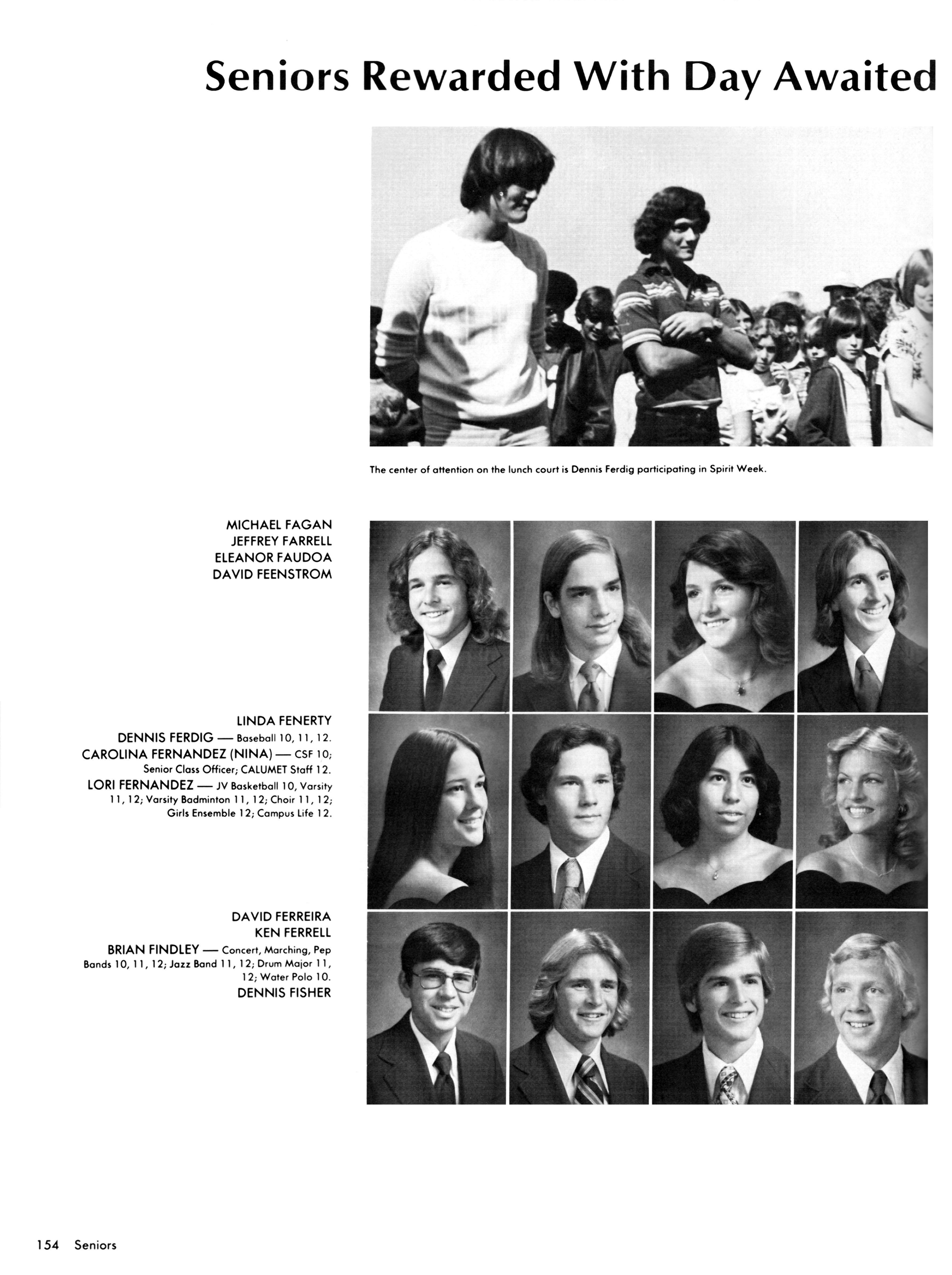 Seniors Rewarded With Day Awaited

The center of attention on the lunch court is Dennis Ferdig participating in Spirit Week.

MICHAEL FAGAN
JEFFREY FARRELL
ELEANOR FAUDOA
DAVID FEENSTROM

LINDA FENERTY
DENNIS FERDIG — Baseball 10, 11, 12.
CAROLINA FERNANDEZ (NINA) — CSF 10; Senior Class Officer; CALUMET Staff 12.
LORI FERNANDEZ — JV Basketball 10, Varsity 11, 12; Varsity Badminton 11, 12; Choir 11, 12; Girls Ensemble 12; Campus Life 12.

DAVID FERREIRA
KEN FERRELL
BRIAN FINDLEY — Concert, Marching, Pep Bands 10, 11, 12; Jazz Band 11, 12; Drum Major 11, 12; Water Polo 10.
DENNIS FISHER

154 Seniors